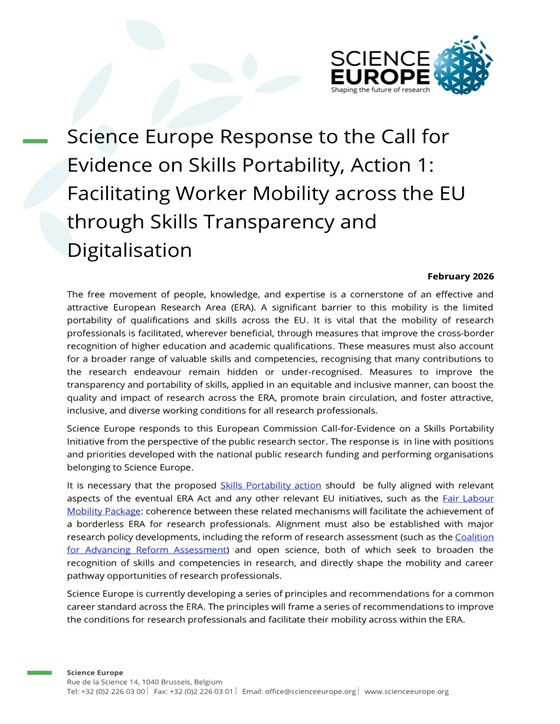 SCIENCE EUROPE
Shaping the future of research

Science Europe Response to the Call for Evidence on Skills Portability, Action 1: Facilitating Worker Mobility across the EU through Skills Transparency and Digitalisation

February 2026

The free movement of people, knowledge, and expertise is a cornerstone of an effective and attractive European Research Area (ERA). A significant barrier to this mobility is the limited portability of qualifications and skills across the EU. It is vital that the mobility of research professionals is facilitated, wherever beneficial, through measures that improve the cross-border recognition of higher education and academic qualifications. These measures must also account for a broader range of valuable skills and competencies, recognising that many contributions to the research endeavour remain hidden or under-recognised. Measures to improve the transparency and portability of skills, applied in an equitable and inclusive manner, can boost the quality and impact of research across the ERA, promote brain circulation, and foster attractive, inclusive, and diverse working conditions for all research professionals.

Science Europe responds to this European Commission Call-for-Evidence on a Skills Portability Initiative from the perspective of the public research sector. The response is in line with positions and priorities developed with the national public research funding and performing organisations belonging to Science Europe.

It is necessary that the proposed Skills Portability action should be fully aligned with relevant aspects of the eventual ERA Act and any other relevant EU initiatives, such as the Fair Labour Mobility Package: coherence between these related mechanisms will facilitate the achievement of a borderless ERA for research professionals. Alignment must also be established with major research policy developments, including the reform of research assessment (such as the Coalition for Advancing Reform Assessment) and open science, both of which seek to broaden the recognition of skills and competencies in research, and directly shape the mobility and career pathway opportunities of research professionals.

Science Europe is currently developing a series of principles and recommendations for a common career standard across the ERA. The principles will frame a series of recommendations to improve the conditions for research professionals and facilitate their mobility across within the ERA.

Science Europe
Rue de la Science 14, 1040 Brussels, Belgium
Tel: +32 (0)2 226 03 00 | Fax: +32 (0)2 226 03 01 | Email: office@scienceeurope.org | www.scienceeurope.org